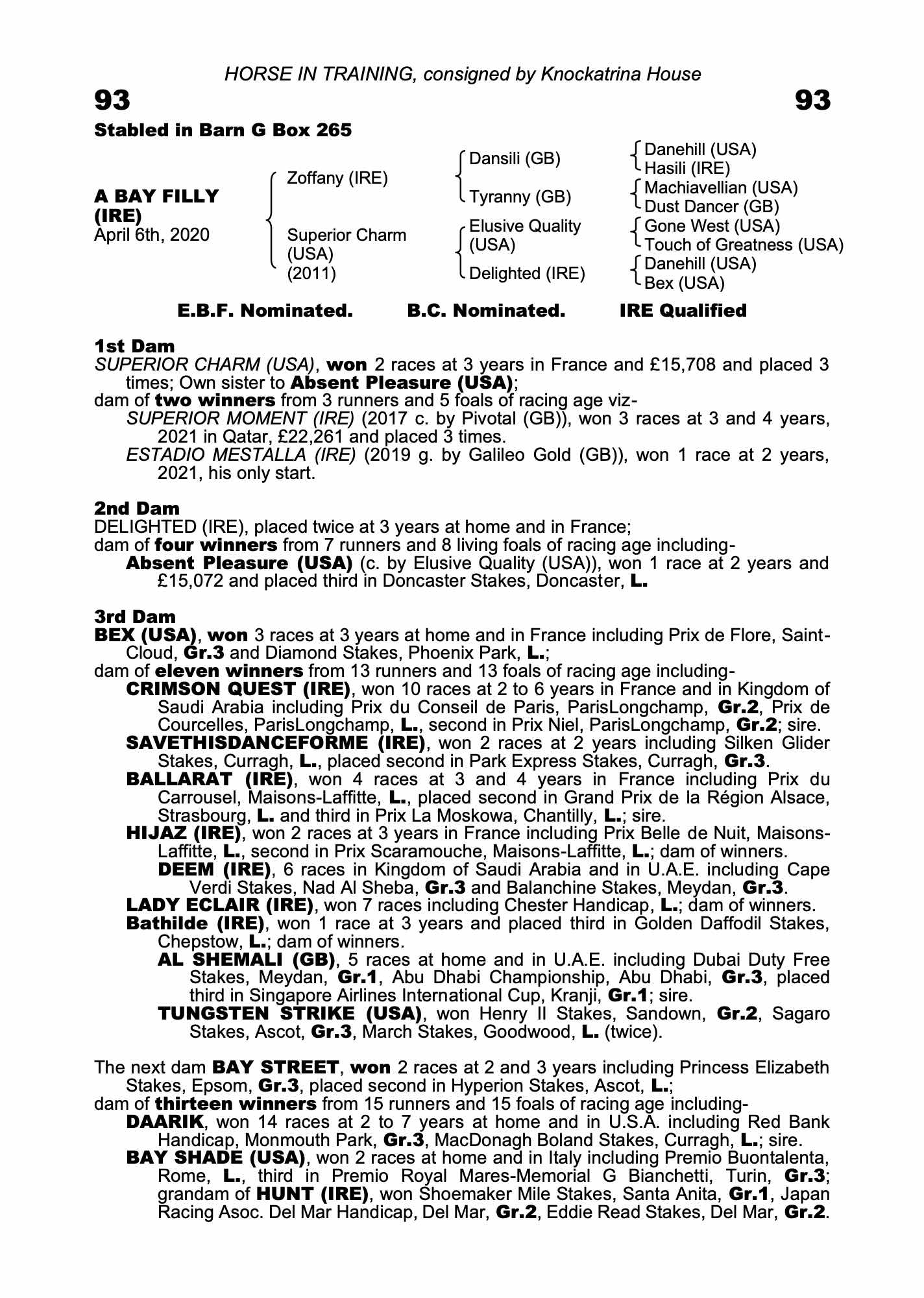 HORSE IN TRAINING, consigned by Knockatrina House

93 93

Stabled in Barn G Box 265

A BAY FILLY (IRE)
April 6th, 2020

Zoffany (IRE)
Superior Charm (USA) (2011)

Dansili (GB)
Tyranny (GB)
Elusive Quality (USA)
Delighted (IRE)

Danehill (USA)
Hasili (IRE)
Machiavellian (USA)
Dust Dancer (GB)
Gone West (USA)
Touch of Greatness (USA)
Danehill (USA)
Bex (USA)

E.B.F. Nominated. B.C. Nominated. IRE Qualified

1st Dam
SUPERIOR CHARM (USA), won 2 races at 3 years in France and £15,708 and placed 3 times; Own sister to Absent Pleasure (USA);
dam of two winners from 3 runners and 5 foals of racing age viz-
SUPERIOR MOMENT (IRE) (2017 c. by Pivotal (GB)), won 3 races at 3 and 4 years, 2021 in Qatar, £22,261 and placed 3 times.
ESTADIO MESTALLA (IRE) (2019 g. by Galileo Gold (GB)), won 1 race at 2 years, 2021, his only start.

2nd Dam
DELIGHTED (IRE), placed twice at 3 years at home and in France;
dam of four winners from 7 runners and 8 living foals of racing age including-
Absent Pleasure (USA) (c. by Elusive Quality (USA)), won 1 race at 2 years and £15,072 and placed third in Doncaster Stakes, Doncaster, L.

3rd Dam
BEX (USA), won 3 races at 3 years at home and in France including Prix de Flore, Saint-Cloud, Gr.3 and Diamond Stakes, Phoenix Park, L.;
dam of eleven winners from 13 runners and 13 foals of racing age including-
CRIMSON QUEST (IRE), won 10 races at 2 to 6 years in France and in Kingdom of Saudi Arabia including Prix du Conseil de Paris, ParisLongchamp, Gr.2, Prix de Courcelles, ParisLongchamp, L., second in Prix Niel, ParisLongchamp, Gr.2; sire.
SAVETHISDANCEFORME (IRE), won 2 races at 2 years including Silken Glider Stakes, Curragh, L., placed second in Park Express Stakes, Curragh, Gr.3.
BALLARAT (IRE), won 4 races at 3 and 4 years in France including Prix du Carrousel, Maisons-Laffitte, L., placed second in Grand Prix de la Région Alsace, Strasbourg, L. and third in Prix La Moskowa, Chantilly, L.; sire.
HIJAZ (IRE), won 2 races at 3 years in France including Prix Belle de Nuit, Maisons-Laffitte, L., second in Prix Scaramouche, Maisons-Laffitte, L.; dam of winners.
DEEM (IRE), 6 races in Kingdom of Saudi Arabia and in U.A.E. including Cape Verdi Stakes, Nad Al Sheba, Gr.3 and Balanchine Stakes, Meydan, Gr.3.
LADY ECLAIR (IRE), won 7 races including Chester Handicap, L.; dam of winners.
Bathilde (IRE), won 1 race at 3 years and placed third in Golden Daffodil Stakes, Chepstow, L.; dam of winners.
AL SHEMALI (GB), 5 races at home and in U.A.E. including Dubai Duty Free Stakes, Meydan, Gr.1, Abu Dhabi Championship, Abu Dhabi, Gr.3, placed third in Singapore Airlines International Cup, Kranji, Gr.1; sire.
TUNGSTEN STRIKE (USA), won Henry II Stakes, Sandown, Gr.2, Sagaro Stakes, Ascot, Gr.3, March Stakes, Goodwood, L. (twice).

The next dam BAY STREET, won 2 races at 2 and 3 years including Princess Elizabeth Stakes, Epsom, Gr.3, placed second in Hyperion Stakes, Ascot, L.;
dam of thirteen winners from 15 runners and 15 foals of racing age including-
DAARIK, won 14 races at 2 to 7 years at home and in U.S.A. including Red Bank Handicap, Monmouth Park, Gr.3, MacDonagh Boland Stakes, Curragh, L.; sire.
BAY SHADE (USA), won 2 races at home and in Italy including Premio Buontalenta, Rome, L., third in Premio Royal Mares-Memorial G Bianchetti, Turin, Gr.3; grandam of HUNT (IRE), won Shoemaker Mile Stakes, Santa Anita, Gr.1, Japan Racing Asoc. Del Mar Handicap, Del Mar, Gr.2, Eddie Read Stakes, Del Mar, Gr.2.